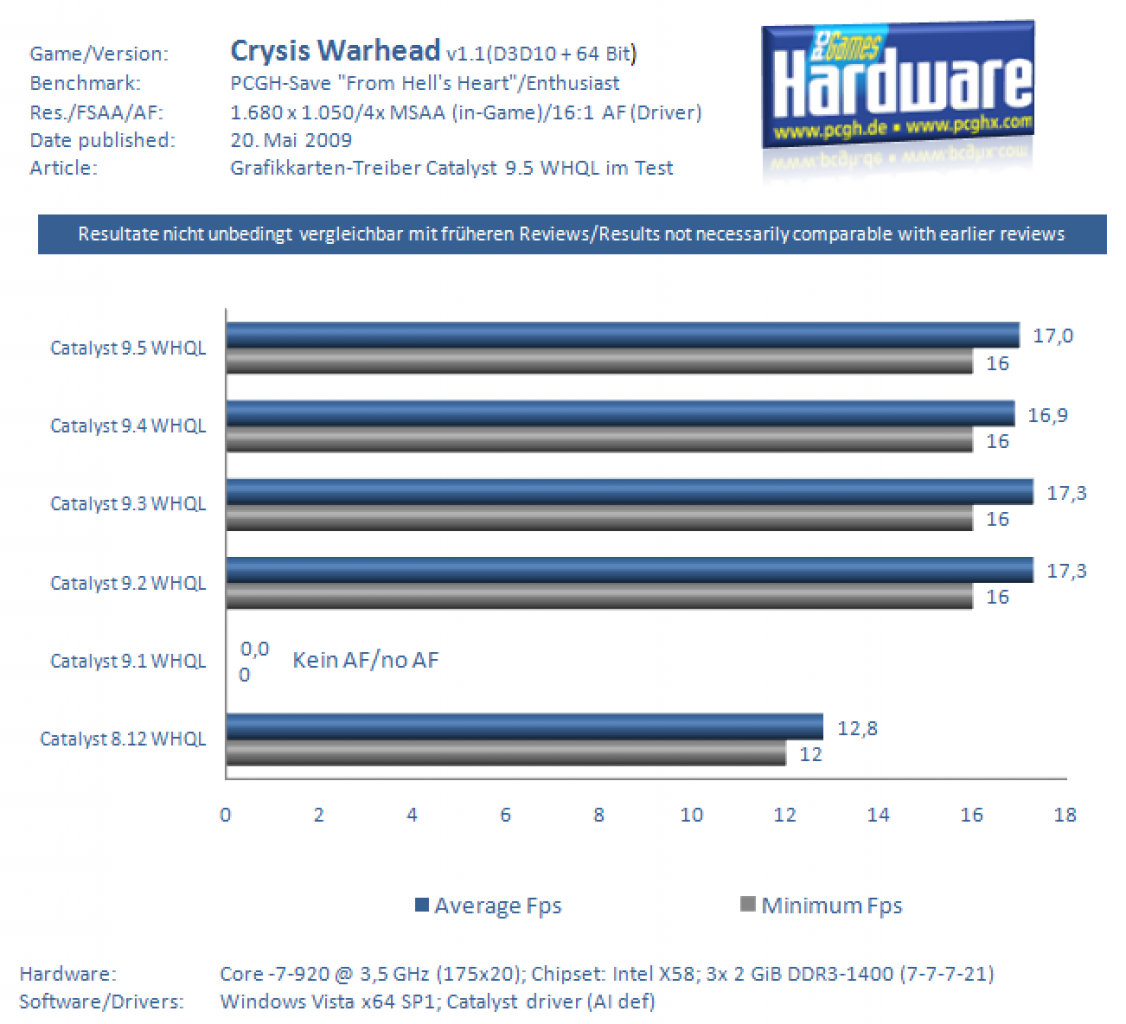 Game/Version: Crysis Warhead v1.1(D3D10 + 64 Bit)
Benchmark: PCGH-Save "From Hell's Heart"/Enthusiast
Res./FSAA/AF: 1.680 x 1.050/4x MSAA (in-Game)/16:1 AF (Driver)
Date published: 20. Mai 2009
Article: Grafikkarten-Treiber Catalyst 9.5 WHQL im Test

PC Games Hardware
www.pcgh.de • www.pcghx.com

Resultate nicht unbedingt vergleichbar mit früheren Reviews/Results not necessarily comparable with earlier reviews

Catalyst 9.5 WHQL 17,0 16
Catalyst 9.4 WHQL 16,9 16
Catalyst 9.3 WHQL 17,3 16
Catalyst 9.2 WHQL 17,3 16
Catalyst 9.1 WHQL 0,0 0 Kein AF/no AF
Catalyst 8.12 WHQL 12,8 12

0 2 4 6 8 10 12 14 16 18

Average Fps Minimum Fps

Hardware: Core -7-920 @ 3,5 GHz (175x20); Chipset: Intel X58; 3x 2 GiB DDR3-1400 (7-7-7-21)
Software/Drivers: Windows Vista x64 SP1; Catalyst driver (AI def)